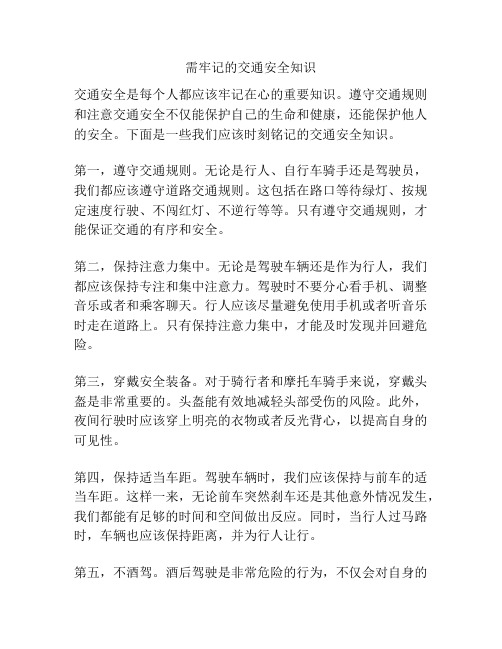 需牢记的交通安全知识

交通安全是每个人都应该牢记在心的重要知识。遵守交通规则和注意交通安全不仅能保护自己的生命和健康，还能保护他人的安全。下面是一些我们应该时刻铭记的交通安全知识。

第一，遵守交通规则。无论是行人、自行车骑手还是驾驶员，我们都应该遵守道路交通规则。这包括在路口等待绿灯、按规定速度行驶、不闯红灯、不逆行等等。只有遵守交通规则，才能保证交通的有序和安全。

第二，保持注意力集中。无论是驾驶车辆还是作为行人，我们都应该保持专注和集中注意力。驾驶时不要分心看手机、调整音乐或者和乘客聊天。行人应该尽量避免使用手机或者听音乐时走在道路上。只有保持注意力集中，才能及时发现并回避危险。

第三，穿戴安全装备。对于骑行者和摩托车骑手来说，穿戴头盔是非常重要的。头盔能有效地减轻头部受伤的风险。此外，夜间行驶时应该穿上明亮的衣物或者反光背心，以提高自身的可见性。

第四，保持适当车距。驾驶车辆时，我们应该保持与前车的适当车距。这样一来，无论前车突然刹车还是其他意外情况发生，我们都能有足够的时间和空间做出反应。同时，当行人过马路时，车辆也应该保持距离，并为行人让行。

第五，不酒驾。酒后驾驶是非常危险的行为，不仅会对自身的